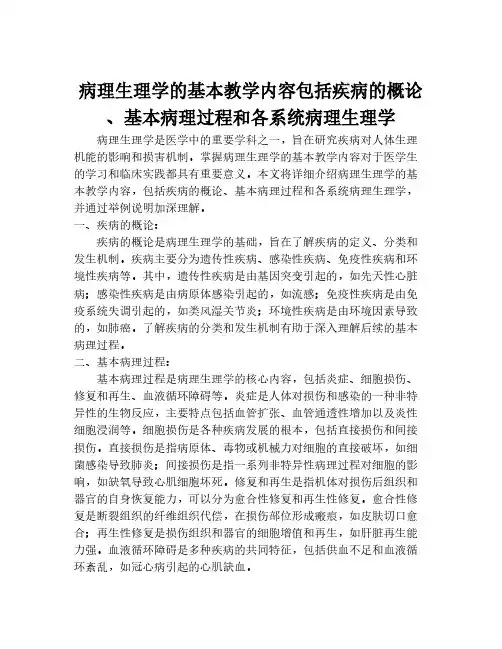 病理生理学的基本教学内容包括疾病的概论、基本病理过程和各系统病理生理学

病理生理学是医学中的重要学科之一，旨在研究疾病对人体生理机能的影响和损害机制。掌握病理生理学的基本教学内容对于医学生的学习和临床实践都具有重要意义。本文将详细介绍病理生理学的基本教学内容，包括疾病的概论、基本病理过程和各系统病理生理学，并通过举例说明加深理解。

一、疾病的概论：

疾病的概论是病理生理学的基础，旨在了解疾病的定义、分类和发生机制。疾病主要分为遗传性疾病、感染性疾病、免疫性疾病和环境性疾病等。其中，遗传性疾病是由基因突变引起的，如先天性心脏病；感染性疾病是由病原体感染引起的，如流感；免疫性疾病是由免疫系统失调引起的，如类风湿关节炎；环境性疾病是由环境因素导致的，如肺癌。了解疾病的分类和发生机制有助于深入理解后续的基本病理过程。

二、基本病理过程：

基本病理过程是病理生理学的核心内容，包括炎症、细胞损伤、修复和再生、血液循环障碍等。炎症是人体对损伤和感染的一种非特异性的生物反应，主要特点包括血管扩张、血管通透性增加以及炎性细胞浸润等。细胞损伤是各种疾病发展的根本，包括直接损伤和间接损伤。直接损伤是指病原体、毒物或机械力对细胞的直接破坏，如细菌感染导致肺炎；间接损伤是指一系列非特异性病理过程对细胞的影响，如缺氧导致心肌细胞坏死。修复和再生是指机体对损伤后组织和器官的自身恢复能力，可以分为愈合性修复和再生性修复。愈合性修复是断裂组织的纤维组织代偿，在损伤部位形成瘢痕，如皮肤切口愈合；再生性修复是损伤组织和器官的细胞增值和再生，如肝脏再生能力强。血液循环障碍是多种疾病的共同特征，包括供血不足和血液循环紊乱，如冠心病引起的心肌缺血。